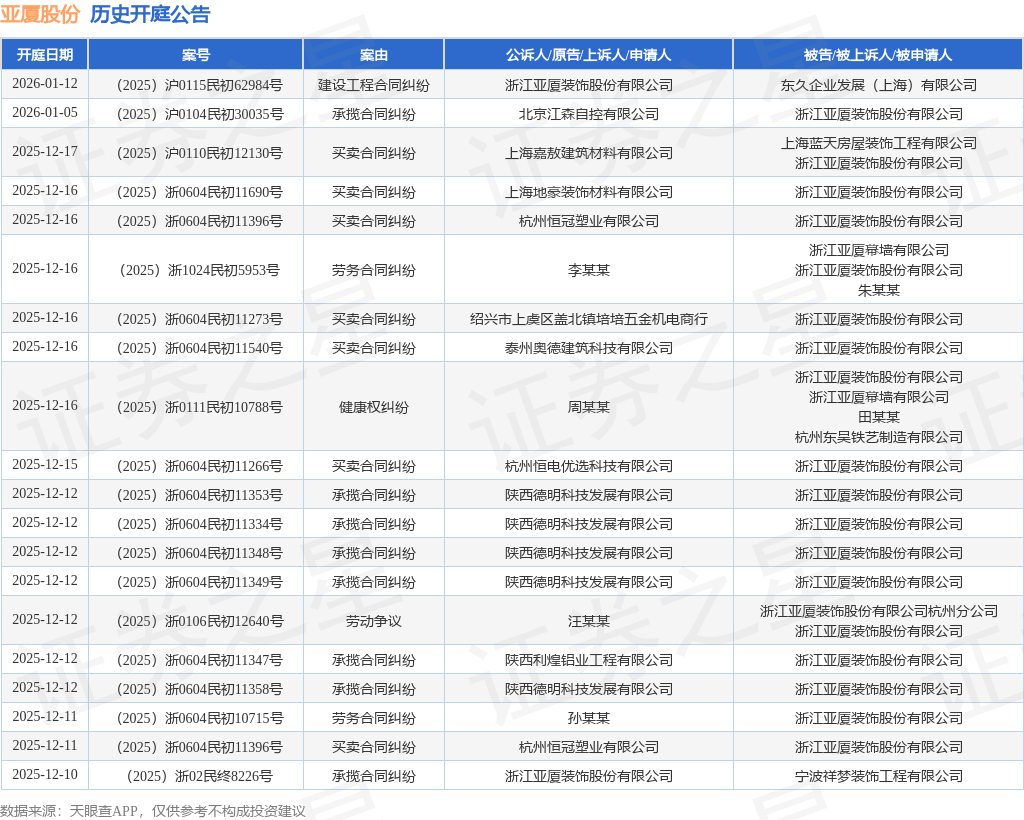 亚厦股份 历史开庭公告

| 开庭日期 | 案号 | 案由 | 公诉人/原告/上诉人/申请人 | 被告/被上诉人/被申请人 |
|---|---|---|---|---|
| 2026-01-12 | （2025）沪0115民初62984号 | 建设工程合同纠纷 | 浙江亚厦装饰股份有限公司 | 东久企业发展（上海）有限公司 |
| 2026-01-05 | （2025）沪0104民初30035号 | 承揽合同纠纷 | 北京江森自控有限公司 | 浙江亚厦装饰股份有限公司 |
| 2025-12-17 | （2025）沪0110民初12130号 | 买卖合同纠纷 | 上海嘉敖建筑材料有限公司 | 上海蓝天房屋装饰工程有限公司 浙江亚厦装饰股份有限公司 |
| 2025-12-16 | （2025）浙0604民初11690号 | 买卖合同纠纷 | 上海地豪装饰材料有限公司 | 浙江亚厦装饰股份有限公司 |
| 2025-12-16 | （2025）浙0604民初11396号 | 买卖合同纠纷 | 杭州恒冠塑业有限公司 | 浙江亚厦装饰股份有限公司 |
| 2025-12-16 | （2025）浙1024民初5953号 | 劳务合同纠纷 | 李某某 | 浙江亚厦幕墙有限公司 浙江亚厦装饰股份有限公司 朱某某 |
| 2025-12-16 | （2025）浙0604民初11273号 | 买卖合同纠纷 | 绍兴市上虞区盖北镇培培五金机电商行 | 浙江亚厦装饰股份有限公司 |
| 2025-12-16 | （2025）浙0604民初11540号 | 买卖合同纠纷 | 泰州奥德建筑科技有限公司 | 浙江亚厦装饰股份有限公司 |
| 2025-12-16 | （2025）浙0111民初10788号 | 健康权纠纷 | 周某某 | 浙江亚厦装饰股份有限公司 浙江亚厦幕墙有限公司 田某某 杭州东昊铁艺制造有限公司 |
| 2025-12-15 | （2025）浙0604民初11266号 | 买卖合同纠纷 | 杭州恒电优选科技有限公司 | 浙江亚厦装饰股份有限公司 |
| 2025-12-12 | （2025）浙0604民初11353号 | 承揽合同纠纷 | 陕西德明科技发展有限公司 | 浙江亚厦装饰股份有限公司 |
| 2025-12-12 | （2025）浙0604民初11334号 | 承揽合同纠纷 | 陕西德明科技发展有限公司 | 浙江亚厦装饰股份有限公司 |
| 2025-12-12 | （2025）浙0604民初11348号 | 承揽合同纠纷 | 陕西德明科技发展有限公司 | 浙江亚厦装饰股份有限公司 |
| 2025-12-12 | （2025）浙0604民初11349号 | 承揽合同纠纷 | 陕西德明科技发展有限公司 | 浙江亚厦装饰股份有限公司 |
| 2025-12-12 | （2025）浙0106民初12640号 | 劳动争议 | 汪某某 | 浙江亚厦装饰股份有限公司杭州分公司 浙江亚厦装饰股份有限公司 |
| 2025-12-12 | （2025）浙0604民初11347号 | 承揽合同纠纷 | 陕西利煌铝业工程有限公司 | 浙江亚厦装饰股份有限公司 |
| 2025-12-12 | （2025）浙0604民初11358号 | 承揽合同纠纷 | 陕西德明科技发展有限公司 | 浙江亚厦装饰股份有限公司 |
| 2025-12-11 | （2025）浙0604民初10715号 | 劳务合同纠纷 | 孙某某 | 浙江亚厦装饰股份有限公司 |
| 2025-12-11 | （2025）浙0604民初11396号 | 买卖合同纠纷 | 杭州恒冠塑业有限公司 | 浙江亚厦装饰股份有限公司 |
| 2025-12-10 | （2025）浙02民终8226号 | 承揽合同纠纷 | 浙江亚厦装饰股份有限公司 | 宁波祥梦装饰工程有限公司 |

数据来源：天眼查APP，仅供参考不构成投资建议